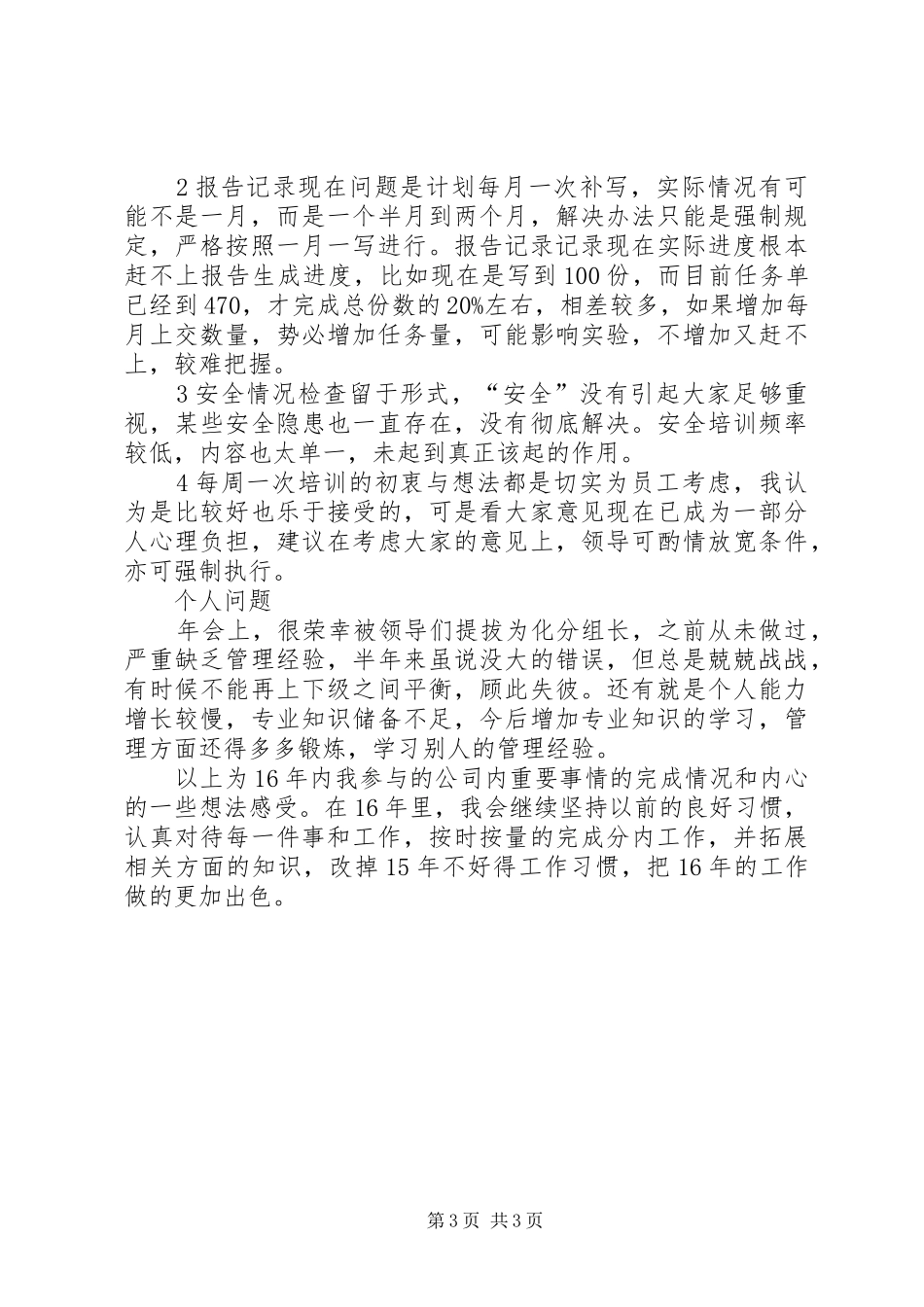 2报告记录现在问题是计划每月一次补写，实际情况有可能不是一月，而是一个半月到两个月，解决办法只能是强制规定，严格按照一月一写进行。报告记录记录现在实际进度根本赶不上报告生成进度，比如现在是写到100份，而目前任务单已经到470，才完成总份数的20%左右，相差较多，如果增加每月上交数量，势必增加任务量，可能影响实验，不增加又赶不上，较难把握。

3安全情况检查留于形式，“安全”没有引起大家足够重视，某些安全隐患也一直存在，没有彻底解决。安全培训频率较低，内容也太单一，未起到真正该起的作用。

4每周一次培训的初衷与想法都是切实为员工考虑，我认为是比较好也乐于接受的，可是看大家意见现在已成为一部分人心理负担，建议在考虑大家的意见上，领导可酌情放宽条件，亦可强制执行。

个人问题

年会上，很荣幸被领导们提拔为化分组长，之前从未做过，严重缺乏管理经验，半年来虽说没大的错误，但总是兢兢战战，有时候不能再上下级之间平衡，顾此失彼。还有就是个人能力增长较慢，专业知识储备不足，今后增加专业知识的学习，管理方面还得多多锻炼，学习别人的管理经验。

以上为16年内我参与的公司内重要事情的完成情况和内心的一些想法感受。在16年里，我会继续坚持以前的良好习惯，认真对待每一件事和工作，按时按量的完成分内工作，并拓展相关方面的知识，改掉15年不好得工作习惯，把16年的工作做的更加出色。

第3页 共3页